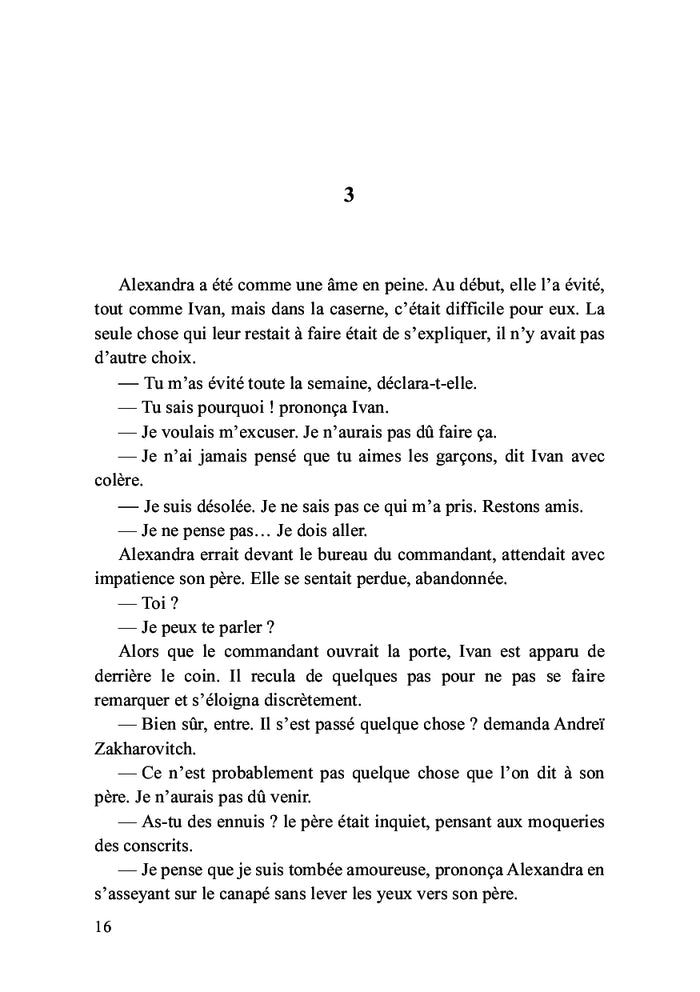 3

Alexandra a été comme une âme en peine. Au début, elle l'a évité, tout comme Ivan, mais dans la caserne, c'était difficile pour eux. La seule chose qui leur restait à faire était de s'expliquer, il n'y avait pas d'autre choix.

— Tu m'as évité toute la semaine, déclara-t-elle.

— Tu sais pourquoi ! prononça Ivan.

— Je voulais m'excuser. Je n'aurais pas dû faire ça.

— Je n'ai jamais pensé que tu aimes les garçons, dit Ivan avec colère.

— Je suis désolée. Je ne sais pas ce qui m'a pris. Restons amis.

— Je ne pense pas… Je dois aller.

Alexandra errait devant le bureau du commandant, attendait avec impatience son père. Elle se sentait perdue, abandonnée.

— Toi ?

— Je peux te parler ?

Alors que le commandant ouvrait la porte, Ivan est apparu de derrière le coin. Il recula de quelques pas pour ne pas se faire remarquer et s'éloigna discrètement.

— Bien sûr, entre. Il s'est passé quelque chose ? demanda Andreï Zakharovitch.

— Ce n'est probablement pas quelque chose que l'on dit à son père. Je n'aurais pas dû venir.

— As-tu des ennuis ? le père était inquiet, pensant aux moqueries des conscrits.

— Je pense que je suis tombée amoureuse, prononça Alexandra en s'asseyant sur le canapé sans lever les yeux vers son père.

16